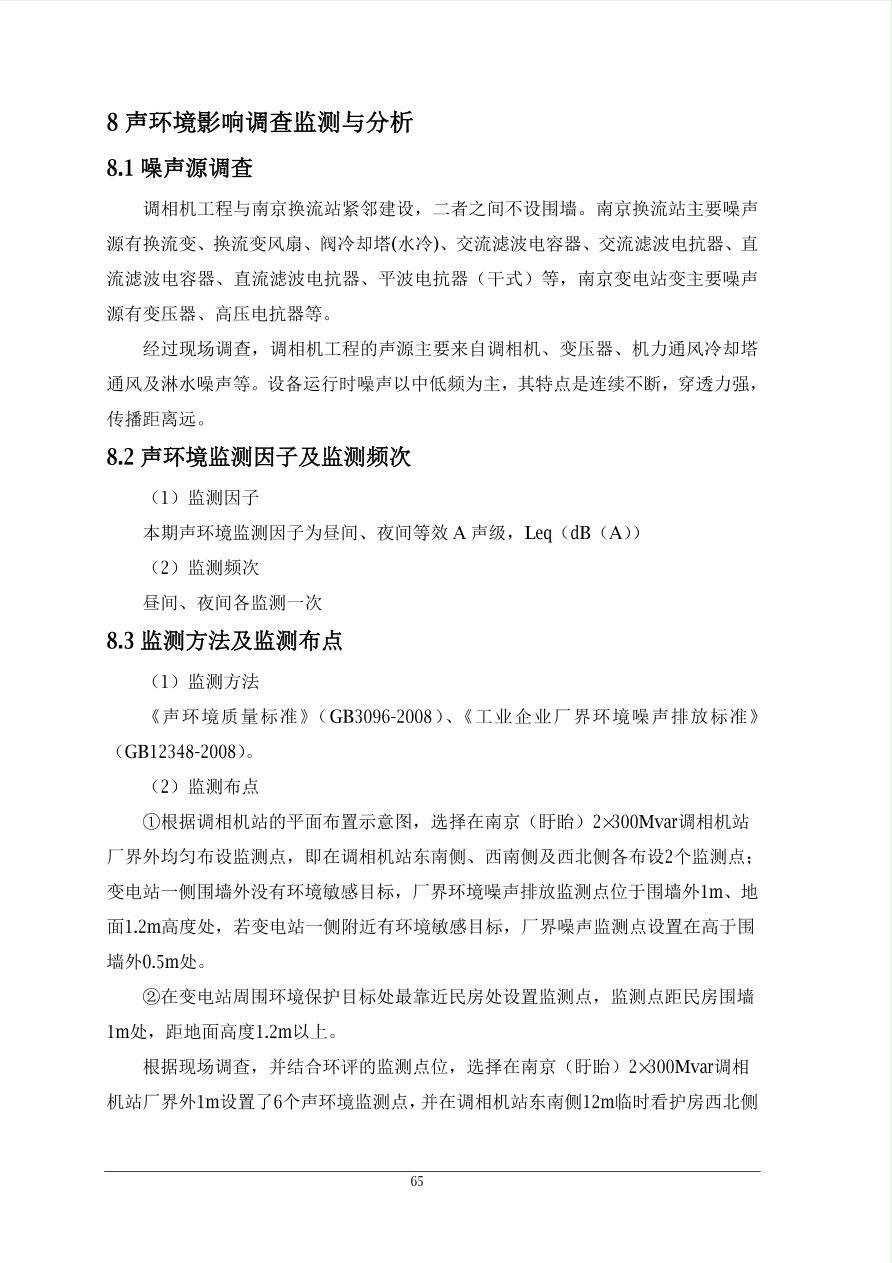 8 声环境影响调查监测与分析

8.1 噪声源调查

调相机工程与南京换流站紧邻建设，二者之间不设围墙。南京换流站主要噪声源有换流变、换流变风扇、阀冷却塔(水冷)、交流滤波电容器、交流滤波电抗器、直流滤波电容器、直流滤波电抗器、平波电抗器（干式）等，南京变电站变主要噪声源有变压器、高压电抗器等。

经过现场调查，调相机工程的声源主要来自调相机、变压器、机力通风冷却塔通风及淋水噪声等。设备运行时噪声以中低频为主，其特点是连续不断，穿透力强，传播距离远。

8.2 声环境监测因子及监测频次

（1）监测因子

本期声环境监测因子为昼间、夜间等效 A 声级，Leq（dB（A））

（2）监测频次

昼间、夜间各监测一次

8.3 监测方法及监测布点

（1）监测方法

《声环境质量标准》（GB3096-2008）、《工业企业厂界环境噪声排放标准》（GB12348-2008）。

（2）监测布点

①根据调相机站的平面布置示意图，选择在南京（盱眙）2×300Mvar调相机站厂界外均匀布设监测点，即在调相机站东南侧、西南侧及西北侧各布设2个监测点；变电站一侧围墙外没有环境敏感目标，厂界环境噪声排放监测点位于围墙外1m、地面1.2m高度处，若变电站一侧附近有环境敏感目标，厂界噪声监测点设置在高于围墙外0.5m处。

②在变电站周围环境保护目标处最靠近民房处设置监测点，监测点距民房围墙1m处，距地面高度1.2m以上。

根据现场调查，并结合环评的监测点位，选择在南京（盱眙）2×300Mvar调相机站厂界外1m设置了6个声环境监测点，并在调相机站东南侧12m临时看护房西北侧

65